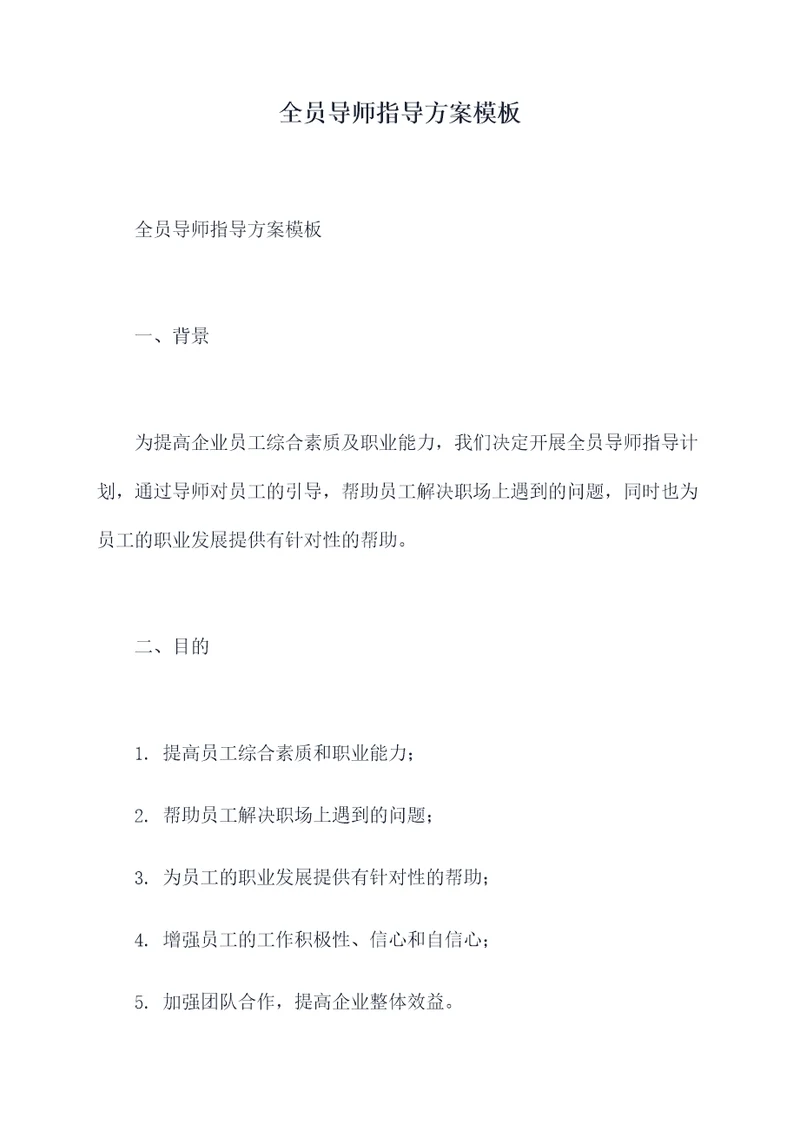 全员导师指导方案模板

全员导师指导方案模板

一、背景

为提高企业员工综合素质及职业能力，我们决定开展全员导师指导计划，通过导师对员工的引导，帮助员工解决职场上遇到的问题，同时也为员工的职业发展提供有针对性的帮助。

二、目的

1. 提高员工综合素质和职业能力；

2. 帮助员工解决职场上遇到的问题；

3. 为员工的职业发展提供有针对性的帮助；

4. 增强员工的工作积极性、信心和自信心；

5. 加强团队合作，提高企业整体效益。